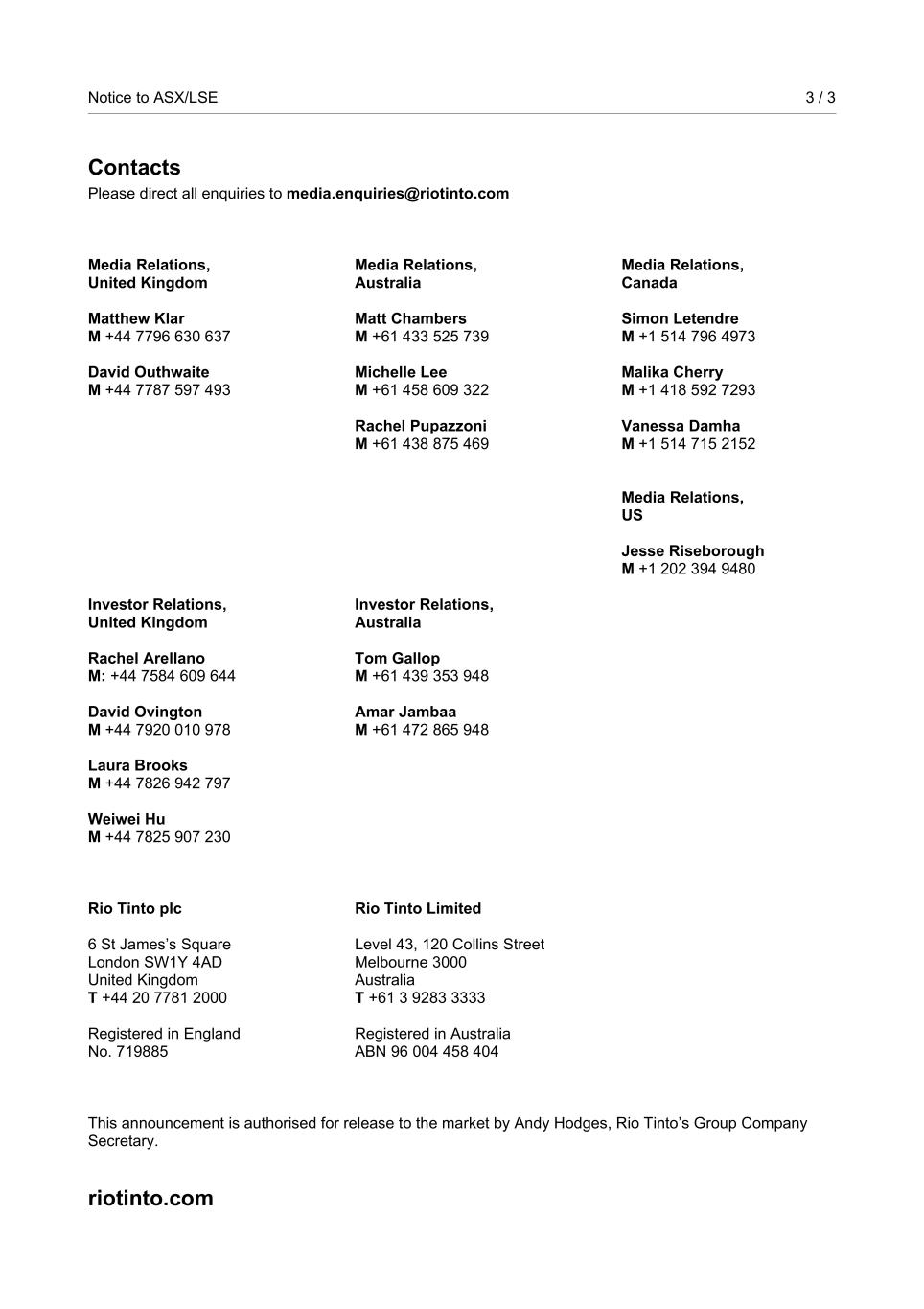 Notice to ASX/LSE 3 / 3

Contacts
Please direct all enquiries to media.enquiries@riotinto.com

Media Relations, United Kingdom

Matthew Klar
M +44 7796 630 637

David Outhwaite
M +44 7787 597 493

Media Relations, Australia

Matt Chambers
M +61 433 525 739

Michelle Lee
M +61 458 609 322

Rachel Pupazzoni
M +61 438 875 469

Media Relations, Canada

Simon Letendre
M +1 514 796 4973

Malika Cherry
M +1 418 592 7293

Vanessa Damha
M +1 514 715 2152

Media Relations, US

Jesse Riseborough
M +1 202 394 9480

Investor Relations, United Kingdom

Rachel Arellano
M: +44 7584 609 644

David Ovington
M +44 7920 010 978

Laura Brooks
M +44 7826 942 797

Weiwei Hu
M +44 7825 907 230

Investor Relations, Australia

Tom Gallop
M +61 439 353 948

Amar Jambaa
M +61 472 865 948

Rio Tinto plc

6 St James's Square
London SW1Y 4AD
United Kingdom
T +44 20 7781 2000

Registered in England
No. 719885

Rio Tinto Limited

Level 43, 120 Collins Street
Melbourne 3000
Australia
T +61 3 9283 3333

Registered in Australia
ABN 96 004 458 404

This announcement is authorised for release to the market by Andy Hodges, Rio Tinto's Group Company Secretary.

riotinto.com